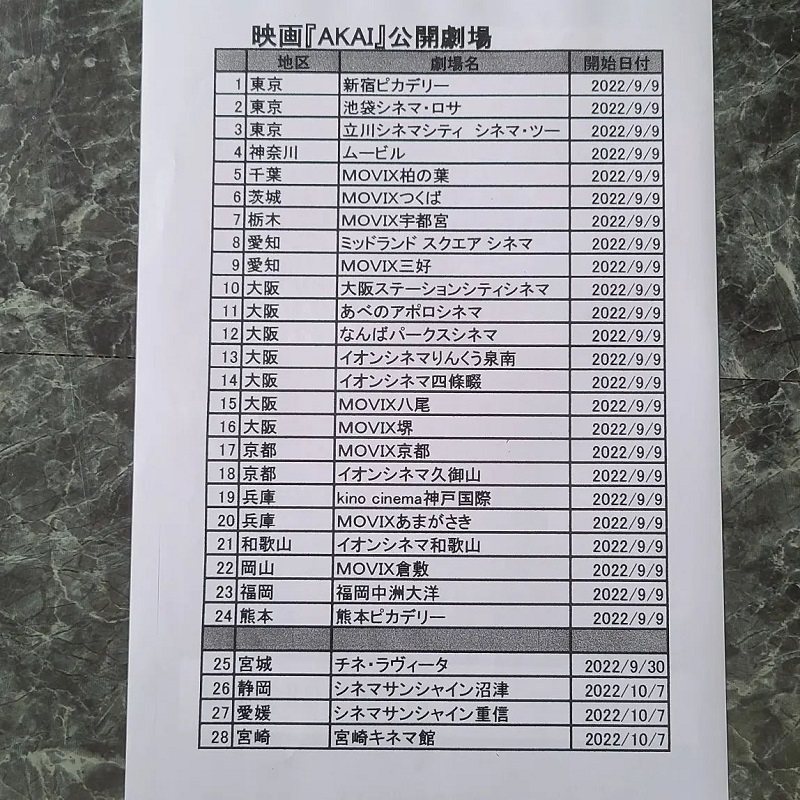 映画『AKAI』公開劇場

|  | 地区 | 劇場名 | 開始日付 |
|---|---|---|---|
| 1 | 東京 | 新宿ピカデリー | 2022/9/9 |
| 2 | 東京 | 池袋シネマ・ロサ | 2022/9/9 |
| 3 | 東京 | 立川シネマシティ シネマ・ツー | 2022/9/9 |
| 4 | 神奈川 | ムービル | 2022/9/9 |
| 5 | 千葉 | MOVIX柏の葉 | 2022/9/9 |
| 6 | 茨城 | MOVIXつくば | 2022/9/9 |
| 7 | 栃木 | MOVIX宇都宮 | 2022/9/9 |
| 8 | 愛知 | ミッドランド スクエア シネマ | 2022/9/9 |
| 9 | 愛知 | MOVIX三好 | 2022/9/9 |
| 10 | 大阪 | 大阪ステーションシティシネマ | 2022/9/9 |
| 11 | 大阪 | あべのアポロシネマ | 2022/9/9 |
| 12 | 大阪 | なんばパークスシネマ | 2022/9/9 |
| 13 | 大阪 | イオンシネマりんくう泉南 | 2022/9/9 |
| 14 | 大阪 | イオンシネマ四條畷 | 2022/9/9 |
| 15 | 大阪 | MOVIX八尾 | 2022/9/9 |
| 16 | 大阪 | MOVIX堺 | 2022/9/9 |
| 17 | 京都 | MOVIX京都 | 2022/9/9 |
| 18 | 京都 | イオンシネマ久御山 | 2022/9/9 |
| 19 | 兵庫 | kino cinema神戸国際 | 2022/9/9 |
| 20 | 兵庫 | MOVIXあまがさき | 2022/9/9 |
| 21 | 和歌山 | イオンシネマ和歌山 | 2022/9/9 |
| 22 | 岡山 | MOVIX倉敷 | 2022/9/9 |
| 23 | 福岡 | 福岡中洲大洋 | 2022/9/9 |
| 24 | 熊本 | 熊本ピカデリー | 2022/9/9 |
|  |  |  |  |
| 25 | 宮城 | チネ・ラヴィータ | 2022/9/30 |
| 26 | 静岡 | シネマサンシャイン沼津 | 2022/10/7 |
| 27 | 愛媛 | シネマサンシャイン重信 | 2022/10/7 |
| 28 | 宮崎 | 宮崎キネマ館 | 2022/10/7 |